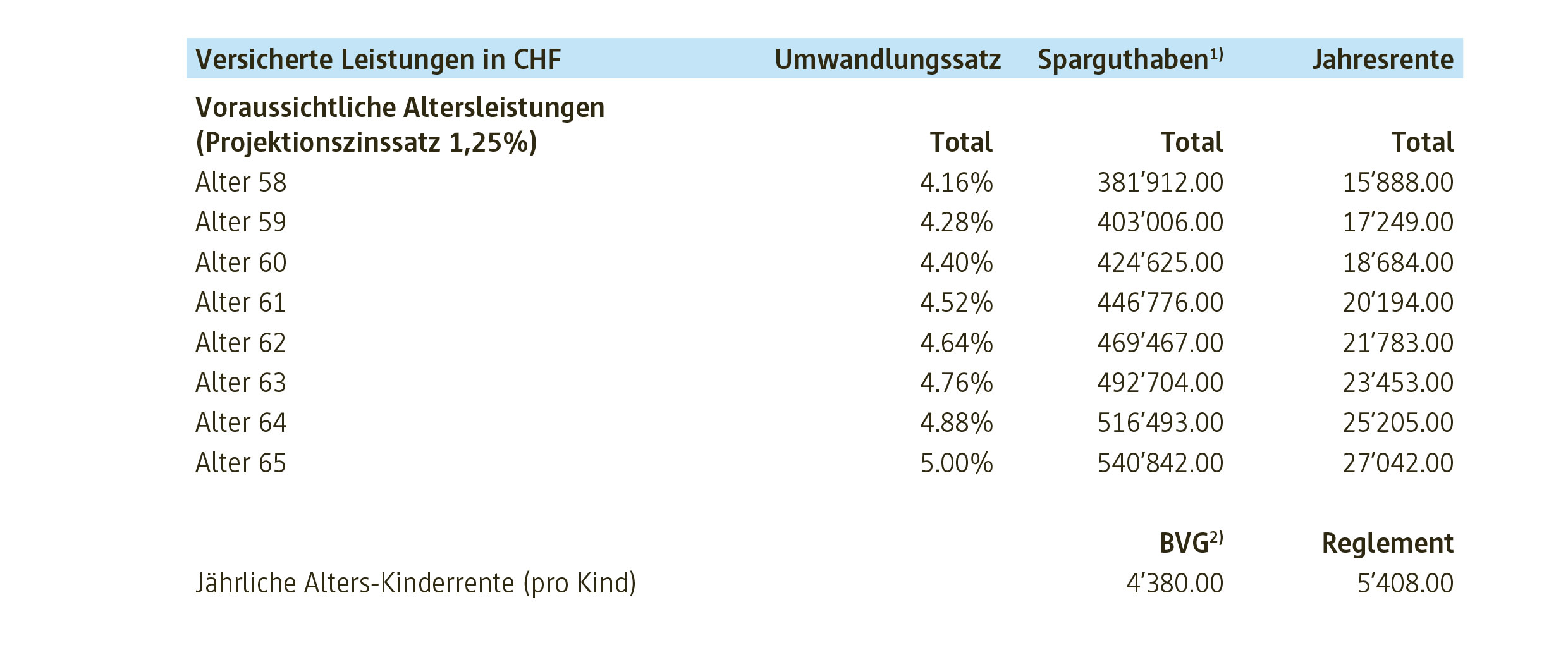 | Versicherte Leistungen in CHF | Umwandlungssatz | Sparguthaben$^{1)}$ | Jahresrente |
|---|---|---|---|
| Voraussichtliche Altersleistungen (Projektionszinssatz 1,25%) | Total | Total | Total |
| Alter 58 | 4.16% | 381'912.00 | 15'888.00 |
| Alter 59 | 4.28% | 403'006.00 | 17'249.00 |
| Alter 60 | 4.40% | 424'625.00 | 18'684.00 |
| Alter 61 | 4.52% | 446'776.00 | 20'194.00 |
| Alter 62 | 4.64% | 469'467.00 | 21'783.00 |
| Alter 63 | 4.76% | 492'704.00 | 23'453.00 |
| Alter 64 | 4.88% | 516'493.00 | 25'205.00 |
| Alter 65 | 5.00% | 540'842.00 | 27'042.00 |
|  |  | BVG$^{2)}$ | Reglement |
| Jährliche Alters-Kinderrente (pro Kind) |  | 4'380.00 | 5'408.00 |